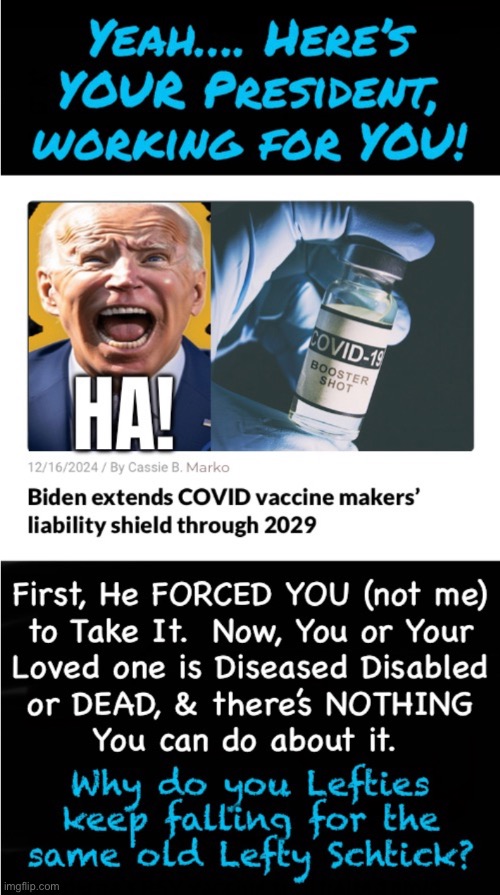 YEAH.... HERE'S YOUR PRESIDENT, WORKING FOR YOU!

HA!

COVID-19 BOOSTER SHOT

12/16/2024 / By Cassie B. Marko

Biden extends COVID vaccine makers' liability shield through 2029

First, He FORCED YOU (not me) to Take It. Now, You or Your Loved one is Diseased Disabled or DEAD, & there's NOTHING You can do about it.

Why do you Lefties keep falling for the same old Lefty Schtick?

imgflip.com